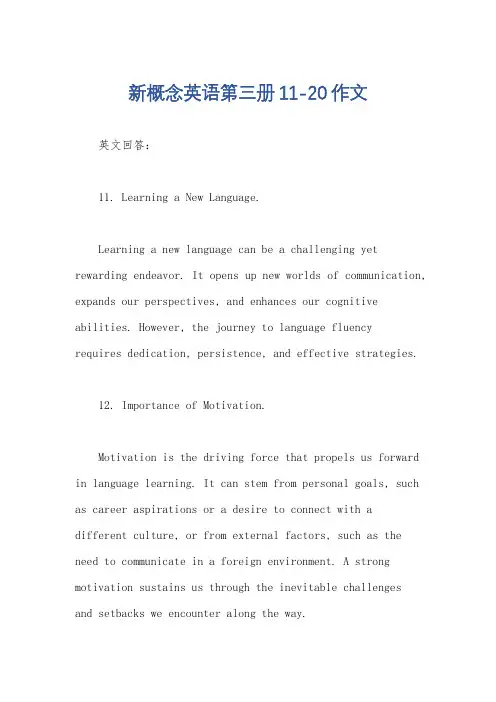 新概念英语第三册11-20作文

英文回答：

11. Learning a New Language.

Learning a new language can be a challenging yet rewarding endeavor. It opens up new worlds of communication, expands our perspectives, and enhances our cognitive abilities. However, the journey to language fluency requires dedication, persistence, and effective strategies.

12. Importance of Motivation.

Motivation is the driving force that propels us forward in language learning. It can stem from personal goals, such as career aspirations or a desire to connect with a different culture, or from external factors, such as the need to communicate in a foreign environment. A strong motivation sustains us through the inevitable challenges and setbacks we encounter along the way.